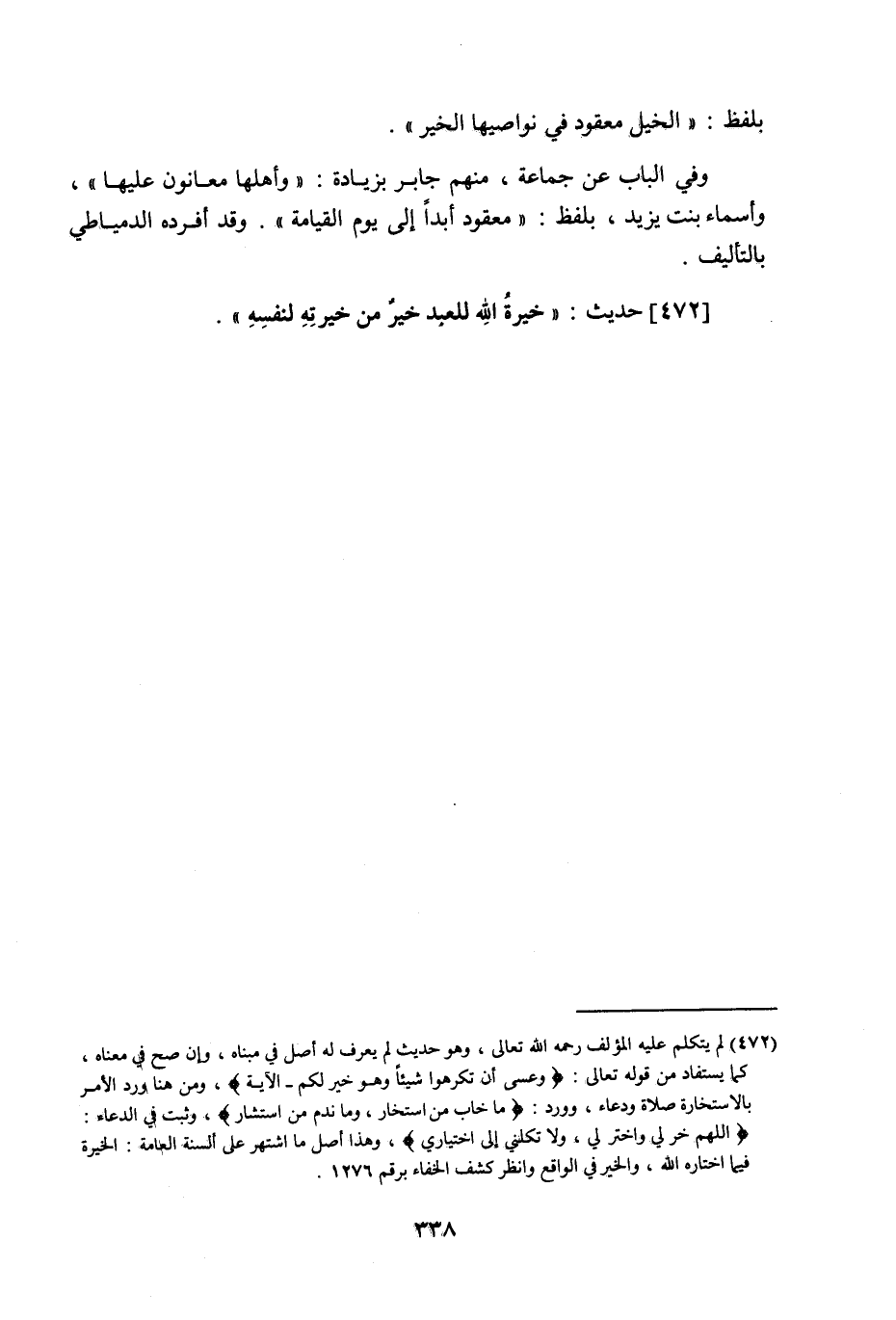 بلفظ : « الخيل معقود في نواصيها الخير » .

وفي الباب عن جماعة ، منهم جابر بزيادة : « وأهلها معانون عليها » ، وأسماء بنت يزيد ، بلفظ : « معقود أبداً إلى يوم القيامة » . وقد أفرده الدمياطي بالتأليف .

[٤٧٢] حديث : « خيرةُ اللهِ للعبدِ خيرٌ من خيرتِهِ لنفسِهِ » .

(٤٧٢) لم يتكلم عليه المؤلف رحمه الله تعالى ، وهو حديث لم يعرف له أصل في مبناه ، وإن صح في معناه ، كما يستفاد من قوله تعالى : ﴿ وعسى أن تكرهوا شيئاً وهو خير لكم - الآية ﴾ ، ومن هنا ورد الأمر بالاستخارة صلاة ودعاء ، وورد : ﴿ ما خاب من استخار ، وما ندم من استشار ﴾ ، وثبت في الدعاء : ﴿ اللهم خر لي واختر لي ، ولا تكلني إلى اختياري ﴾ ، وهذا أصل ما اشتهر على ألسنة العامة : الخيرة فيما اختاره الله ، والخير في الواقع وانظر كشف الخفاء برقم ١٢٧٦ .

٣٣٨